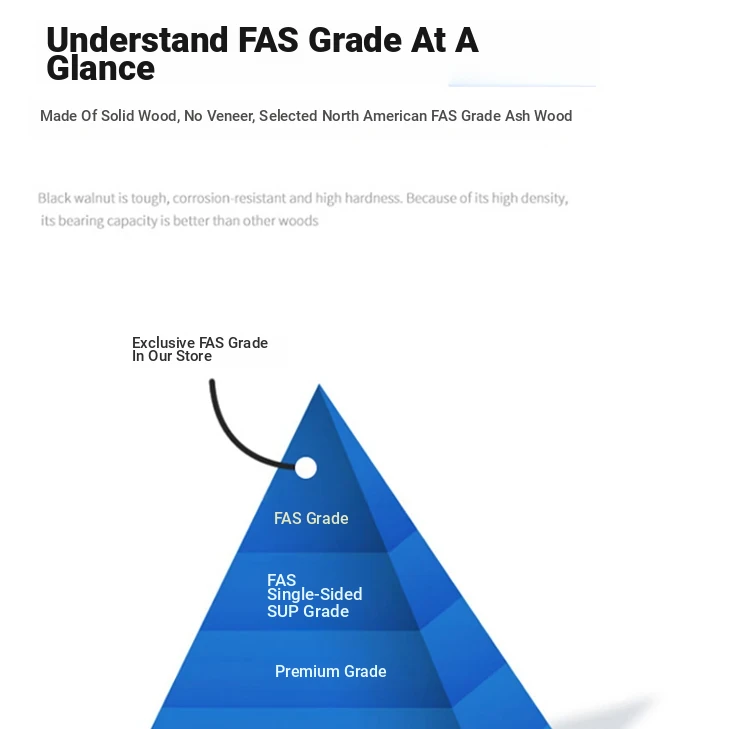 Understand FAS Grade At A Glance

Made Of Solid Wood, No Veneer, Selected North American FAS Grade Ash Wood

Black walnut is tough, corrosion-resistant and high hardness. Because of its high density, its bearing capacity is better than other woods

Exclusive FAS Grade In Our Store

FAS Grade

FAS Single-Sided SUP Grade

Premium Grade